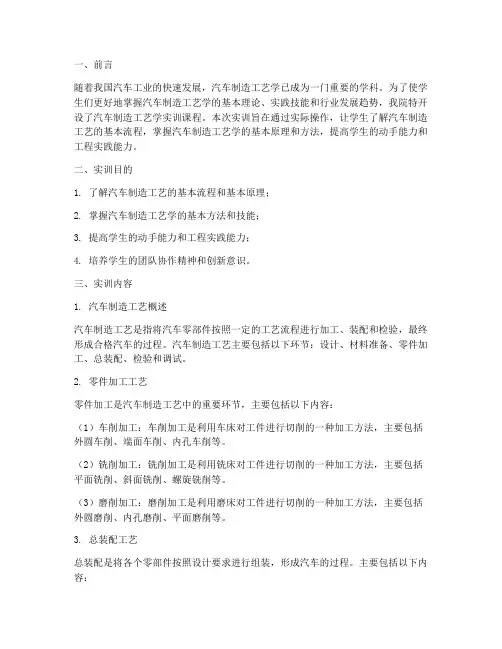 一、前言

随着我国汽车工业的快速发展，汽车制造工艺学已成为一门重要的学科。为了使学生们更好地掌握汽车制造工艺学的基本理论、实践技能和行业发展趋势，我院特开设了汽车制造工艺学实训课程。本次实训旨在通过实际操作，让学生了解汽车制造工艺的基本流程，掌握汽车制造工艺学的基本原理和方法，提高学生的动手能力和工程实践能力。

二、实训目的

1. 了解汽车制造工艺的基本流程和基本原理；

2. 掌握汽车制造工艺学的基本方法和技能；

3. 提高学生的动手能力和工程实践能力；

4. 培养学生的团队协作精神和创新意识。

三、实训内容

1. 汽车制造工艺概述

汽车制造工艺是指将汽车零部件按照一定的工艺流程进行加工、装配和检验，最终形成合格汽车的过程。汽车制造工艺主要包括以下环节：设计、材料准备、零件加工、总装配、检验和调试。

2. 零件加工工艺

零件加工是汽车制造工艺中的重要环节，主要包括以下内容：

（1）车削加工：车削加工是利用车床对工件进行切削的一种加工方法，主要包括外圆车削、端面车削、内孔车削等。

（2）铣削加工：铣削加工是利用铣床对工件进行切削的一种加工方法，主要包括平面铣削、斜面铣削、螺旋铣削等。

（3）磨削加工：磨削加工是利用磨床对工件进行切削的一种加工方法，主要包括外圆磨削、内孔磨削、平面磨削等。

3. 总装配工艺

总装配是将各个零部件按照设计要求进行组装，形成汽车的过程。主要包括以下内容：